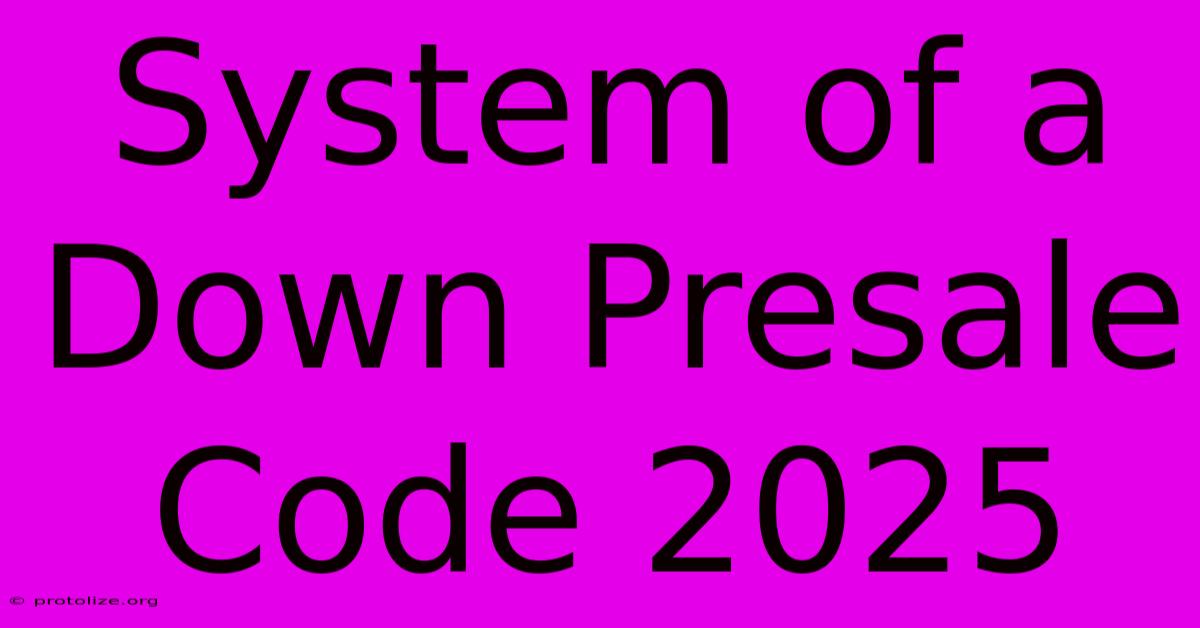 System of a Down Presale Code 2025

© protolize.org